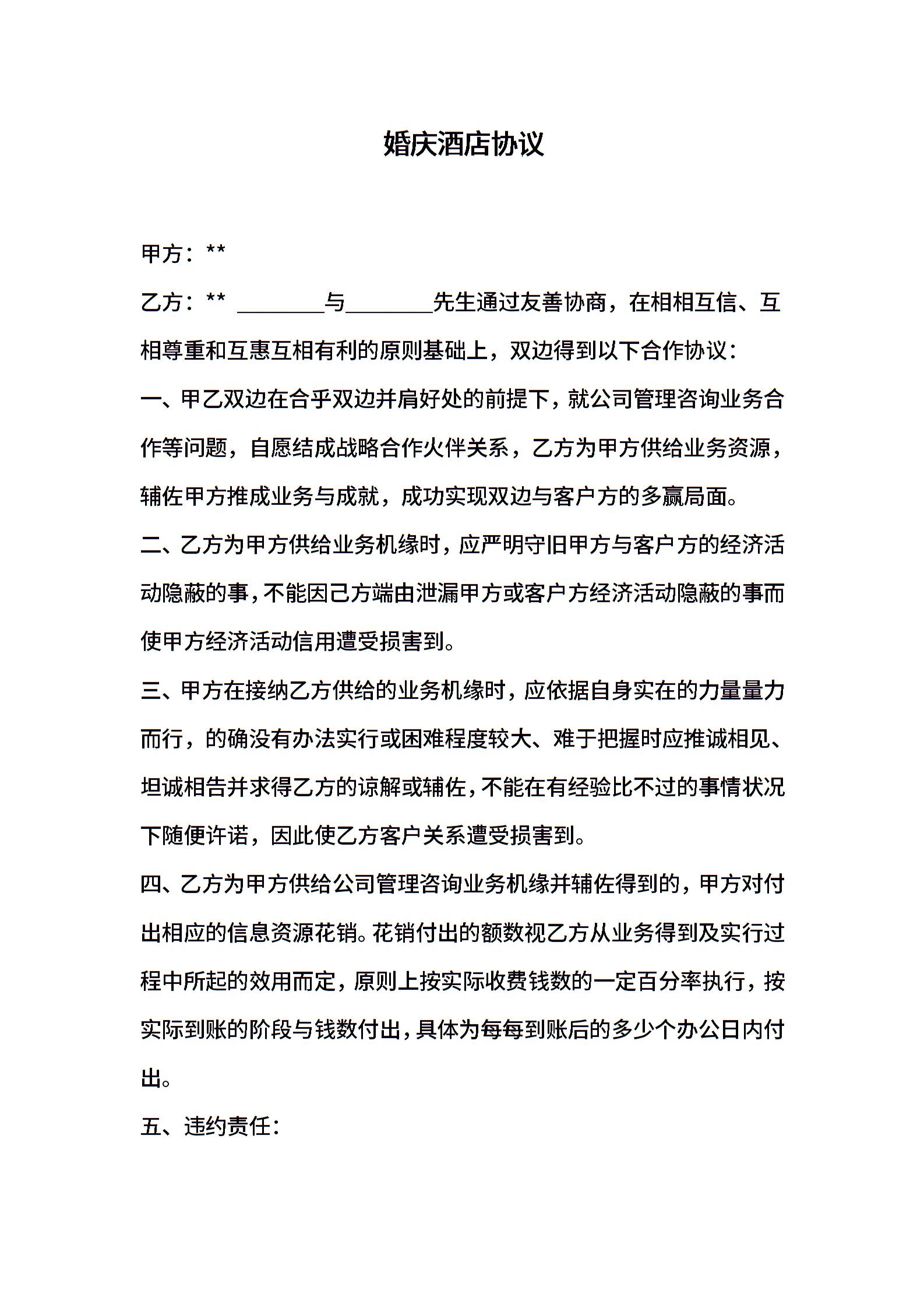 婚庆酒店协议

甲方：**

乙方：** ________与________先生通过友善协商，在相相互信、互相尊重和互惠互相有利的原则基础上，双边得到以下合作协议：

一、甲乙双边在合乎双边并肩好处的前提下，就公司管理咨询业务合作等问题，自愿结成战略合作火伴关系，乙方为甲方供给业务资源，辅佐甲方推成业务与成就，成功实现双边与客户方的多赢局面。

二、乙方为甲方供给业务机缘时，应严明守旧甲方与客户方的经济活动隐蔽的事，不能因己方端由泄漏甲方或客户方经济活动隐蔽的事而使甲方经济活动信用遭受损害到。

三、甲方在接纳乙方供给的业务机缘时，应依据自身实在的力量量力而行，的确没有办法实行或困难程度较大、难于把握时应推诚相见、坦诚相告并求得乙方的谅解或辅佐，不能在有经验比不过的事情状况下随便许诺，因此使乙方客户关系遭受损害到。

四、乙方为甲方供给公司管理咨询业务机缘并辅佐得到的，甲方对付出相应的信息资源花销。花销付出的额数视乙方从业务得到及实行过程中所起的效用而定，原则上按实际收费钱数的一定百分率执行，按实际到账的阶段与钱数付出，具体为每每到账后的多少个办公日内付出。

五、违约责任：